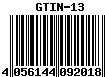 GTIN-13

4 056144 092018